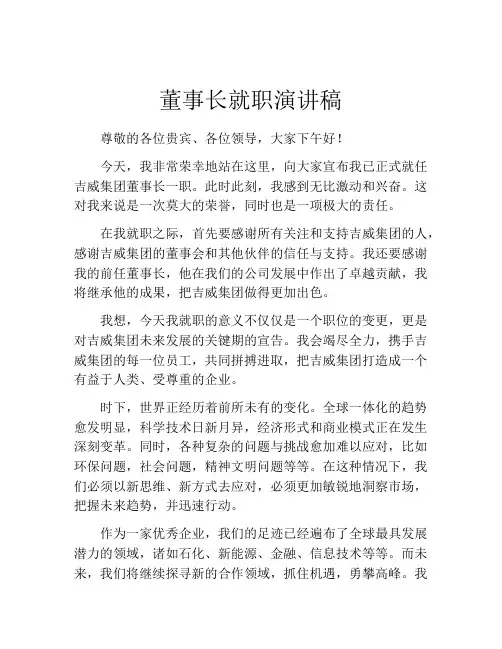 董事长就职演讲稿

尊敬的各位贵宾、各位领导，大家下午好！

今天，我非常荣幸地站在这里，向大家宣布我已正式就任吉威集团董事长一职。此时此刻，我感到无比激动和兴奋。这对我来说是一次莫大的荣誉，同时也是一项极大的责任。

在我就职之际，首先要感谢所有关注和支持吉威集团的人，感谢吉威集团的董事会和其他伙伴的信任与支持。我还要感谢我的前任董事长，他在我们的公司发展中作出了卓越贡献，我将继承他的成果，把吉威集团做得更加出色。

我想，今天我就职的意义不仅仅是一个职位的变更，更是对吉威集团未来发展的关键期的宣告。我会竭尽全力，携手吉威集团的每一位员工，共同拼搏进取，把吉威集团打造成一个有益于人类、受尊重的企业。

时下，世界正经历着前所未有的变化。全球一体化的趋势愈发明显，科学技术日新月异，经济形式和商业模式正在发生深刻变革。同时，各种复杂的问题与挑战愈加难以应对，比如环保问题，社会问题，精神文明问题等等。在这种情况下，我们必须以新思维、新方式去应对，必须更加敏锐地洞察市场，把握未来趋势，并迅速行动。

作为一家优秀企业，我们的足迹已经遍布了全球最具发展潜力的领域，诸如石化、新能源、金融、信息技术等等。而未来，我们将继续探寻新的合作领域，抓住机遇，勇攀高峰。我